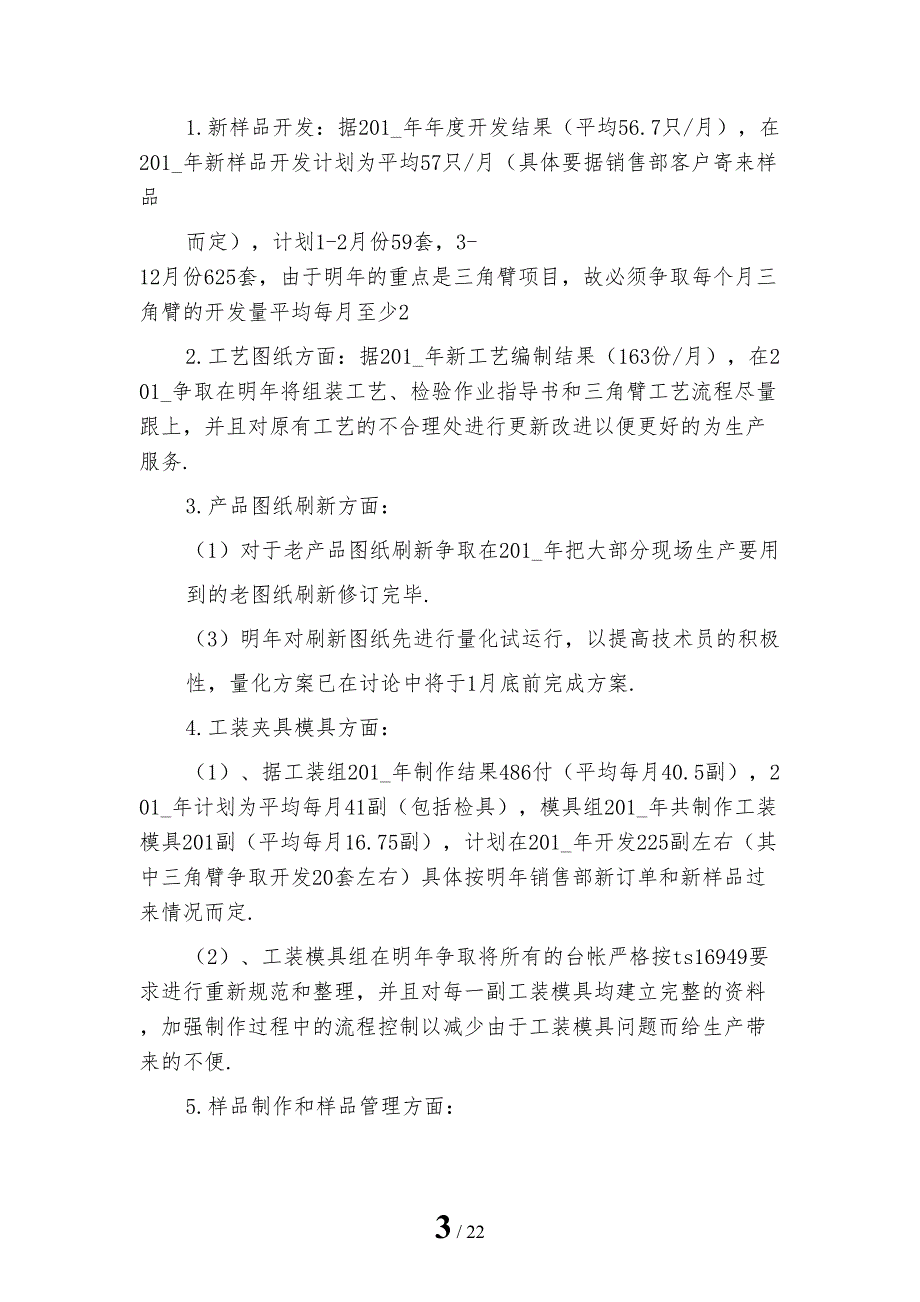 1.新样品开发：据201_年年度开发结果（平均56.7只/月），在201_年新样品开发计划为平均57只/月（具体要据销售部客户寄来样品

而定），计划1-2月份59套，3-12月份625套，由于明年的重点是三角臂项目，故必须争取每个月三角臂的开发量平均每月至少2

2.工艺图纸方面：据201_年新工艺编制结果（163份/月），在201_争取在明年将组装工艺、检验作业指导书和三角臂工艺流程尽量跟上，并且对原有工艺的不合理处进行更新改进以便更好的为生产服务.

3.产品图纸刷新方面：

（1）对于老产品图纸刷新争取在201_年把大部分现场生产要用到的老图纸刷新修订完毕.

（3）明年对刷新图纸先进行量化试运行，以提高技术员的积极性，量化方案已在讨论中将于1月底前完成方案.

4.工装夹具模具方面：

（1）、据工装组201_年制作结果486付（平均每月40.5副），201_年计划为平均每月41副（包括检具），模具组201_年共制作工装模具201副（平均每月16.75副），计划在201_年开发225副左右（其中三角臂争取开发20套左右）具体按明年销售部新订单和新样品过来情况而定.

（2）、工装模具组在明年争取将所有的台帐严格按ts16949要求进行重新规范和整理，并且对每一副工装模具均建立完整的资料，加强制作过程中的流程控制以减少由于工装模具问题而给生产带来的不便.

5.样品制作和样品管理方面：

3 / 22